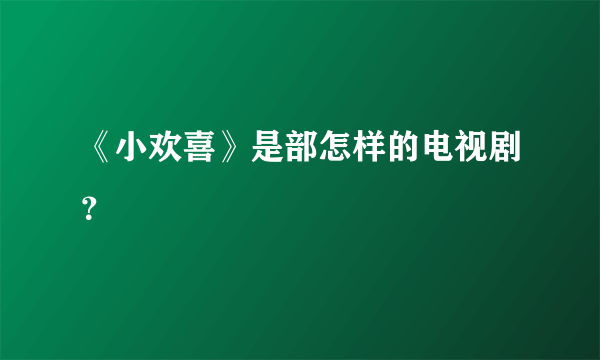 《小欢喜》是部怎样的电视剧?